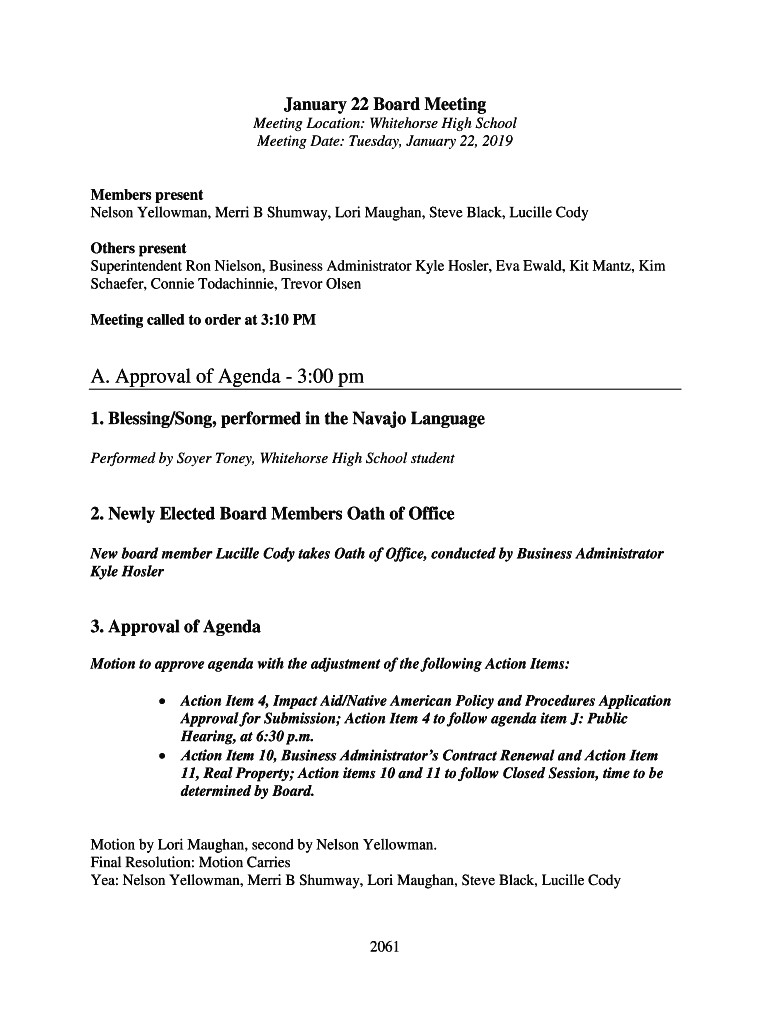 January 22 Board Meeting
Meeting Location: Whitehorse High School
Meeting Date: Tuesday, January 22, 2019

Members present
Nelson Yellowman, Merri B Shumway, Lori Maughan, Steve Black, Lucille Cody

Others present
Superintendent Ron Nielson, Business Administrator Kyle Hosler, Eva Ewald, Kit Mantz, Kim Schaefer, Connie Todachinnie, Trevor Olsen

Meeting called to order at 3:10 PM

A. Approval of Agenda - 3:00 pm

1. Blessing/Song, performed in the Navajo Language

Performed by Soyer Toney, Whitehorse High School student

2. Newly Elected Board Members Oath of Office

New board member Lucille Cody takes Oath of Office, conducted by Business Administrator Kyle Hosler

3. Approval of Agenda

Motion to approve agenda with the adjustment of the following Action Items:

• Action Item 4, Impact Aid/Native American Policy and Procedures Application Approval for Submission; Action Item 4 to follow agenda item J: Public Hearing, at 6:30 p.m.
• Action Item 10, Business Administrator's Contract Renewal and Action Item 11, Real Property; Action items 10 and 11 to follow Closed Session, time to be determined by Board.

Motion by Lori Maughan, second by Nelson Yellowman.
Final Resolution: Motion Carries
Yea: Nelson Yellowman, Merri B Shumway, Lori Maughan, Steve Black, Lucille Cody

2061